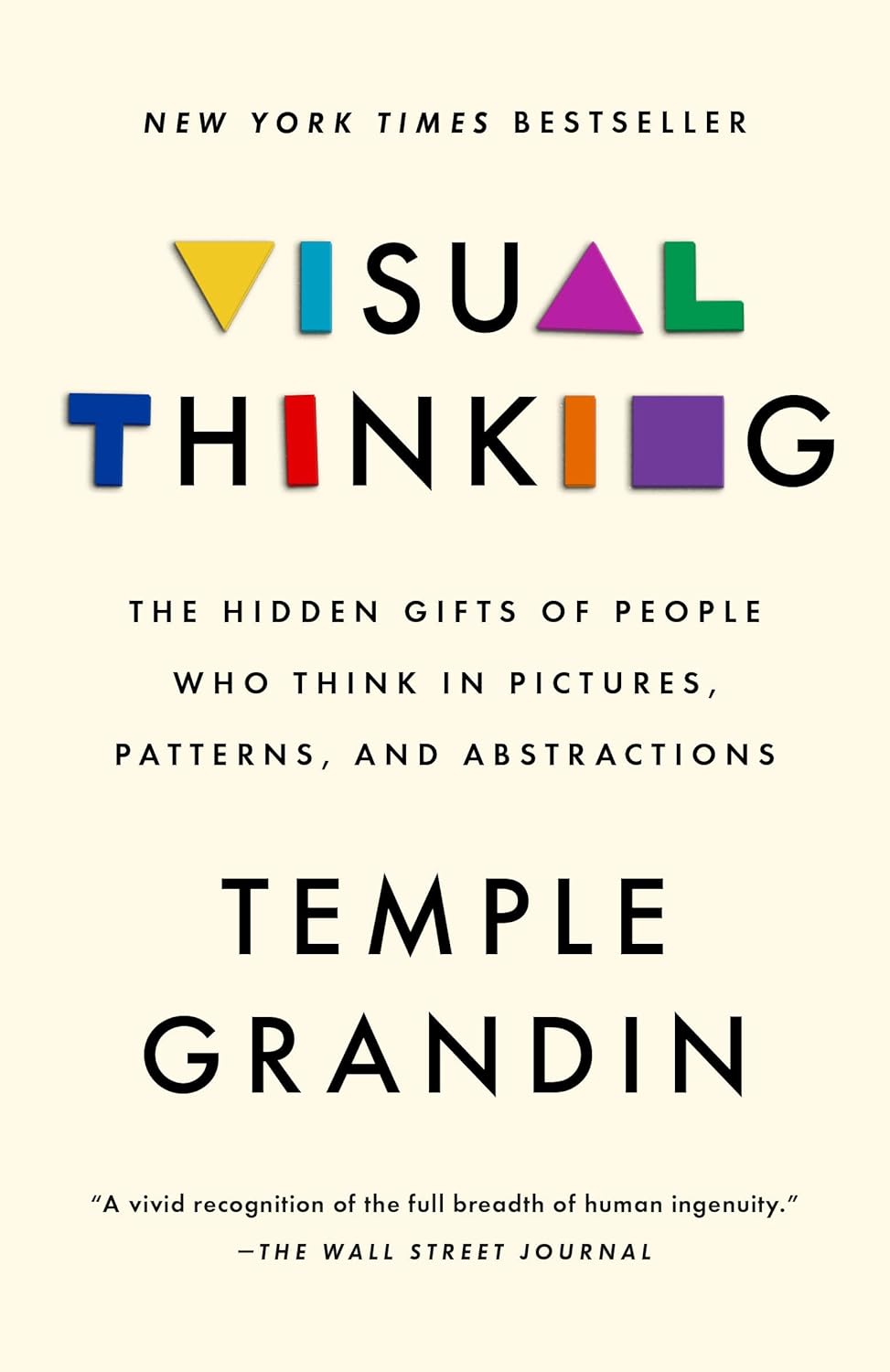 NEW YORK TIMES BESTSELLER

VISUAL THINKING

THE HIDDEN GIFTS OF PEOPLE WHO THINK IN PICTURES, PATTERNS, AND ABSTRACTIONS

TEMPLE GRANDIN

"A vivid recognition of the full breadth of human ingenuity."
—THE WALL STREET JOURNAL